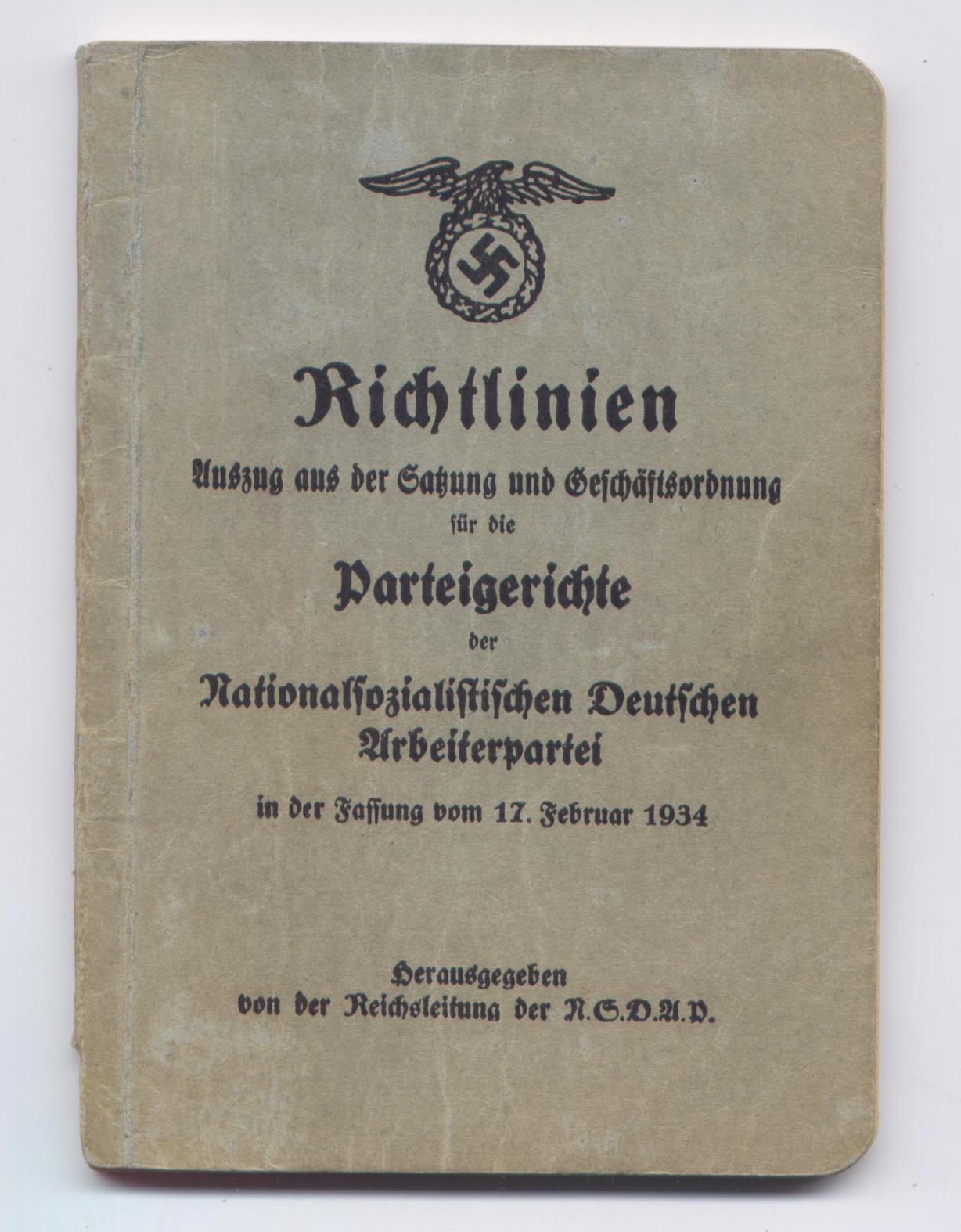 Richtlinien

Auszug aus der Satzung und Geschäftsordnung
für die

Parteigerichte
der

Nationalsozialistischen Deutschen
Arbeiterpartei

in der Fassung vom 17. Februar 1934

Herausgegeben
von der Reichsleitung der N.S.D.A.P.